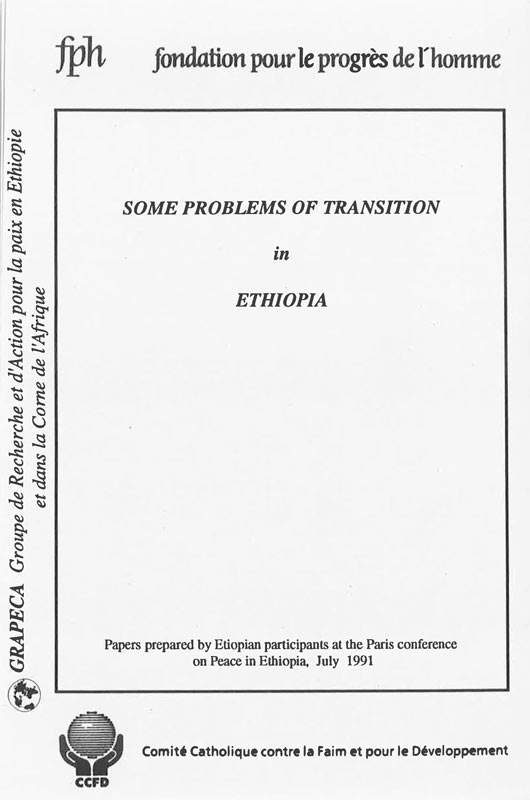 fph fondation pour le progrès de l'homme

GRAPECA Groupe de Recherche et d'Action pour la paix en Ethiopie et dans la Corne de l'Afrique

SOME PROBLEMS OF TRANSITION

in

ETHIOPIA

Papers prepared by Etiopian participants at the Paris conference on Peace in Ethiopia, July 1991

CCFD

Comité Catholique contre la Faim et pour le Développement